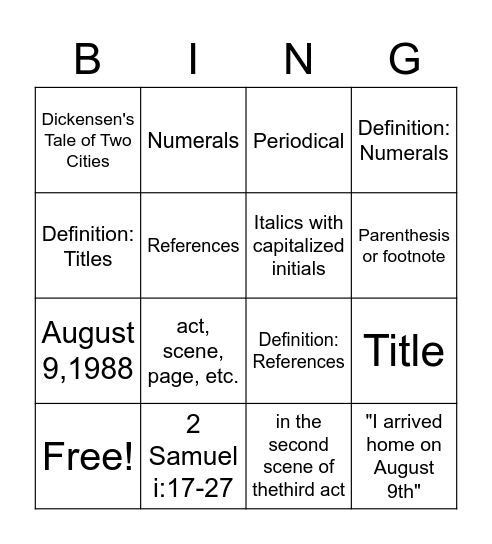 | B | I | N | G |
|---|---|---|---|
| Dickensen's Tale of Two Cities | Numerals | Periodical | Definition: Numerals |
| Definition: Titles | References | Italics with capitalized initials | Parenthesis or footnote |
| August 9,1988 | act, scene, page, etc. | Definition: References | Title |
| Free! | 2 Samuel i:17-27 | in the second scene of thethird act | "I arrived home on August 9th" |